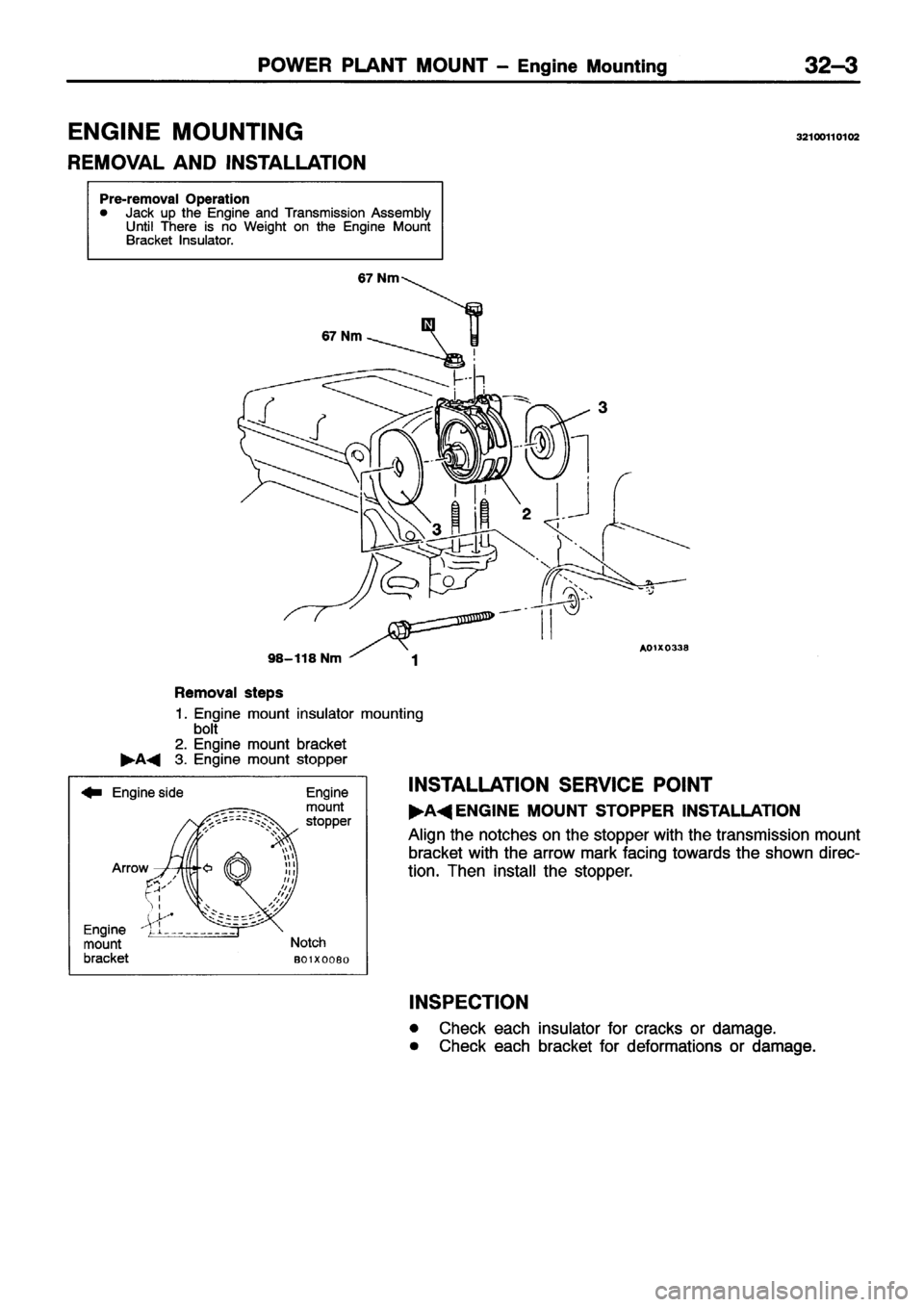 POWER PLANT MOUNT – Engine Mounting 32–3

ENGINE MOUNTING

32100110102

REMOVAL AND INSTALLATION

Pre-removal Operation
● Jack up the Engine and Transmission Assembly Until There is no Weight on the Engine Mount Bracket Insulator.

67 Nm

67 Nm

N

3

2

3

98–118 Nm

1

A01X0338

Removal steps
1. Engine mount insulator mounting bolt
2. Engine mount bracket
▶A◀ 3. Engine mount stopper

Engine side

Engine mount stopper

Arrow

Engine mount bracket

Notch

B01X0080

INSTALLATION SERVICE POINT

▶A◀ ENGINE MOUNT STOPPER INSTALLATION

Align the notches on the stopper with the transmission mount bracket with the arrow mark facing towards the shown direction. Then install the stopper.

INSPECTION

● Check each insulator for cracks or damage.
● Check each bracket for deformations or damage.

carmanualsonline.info